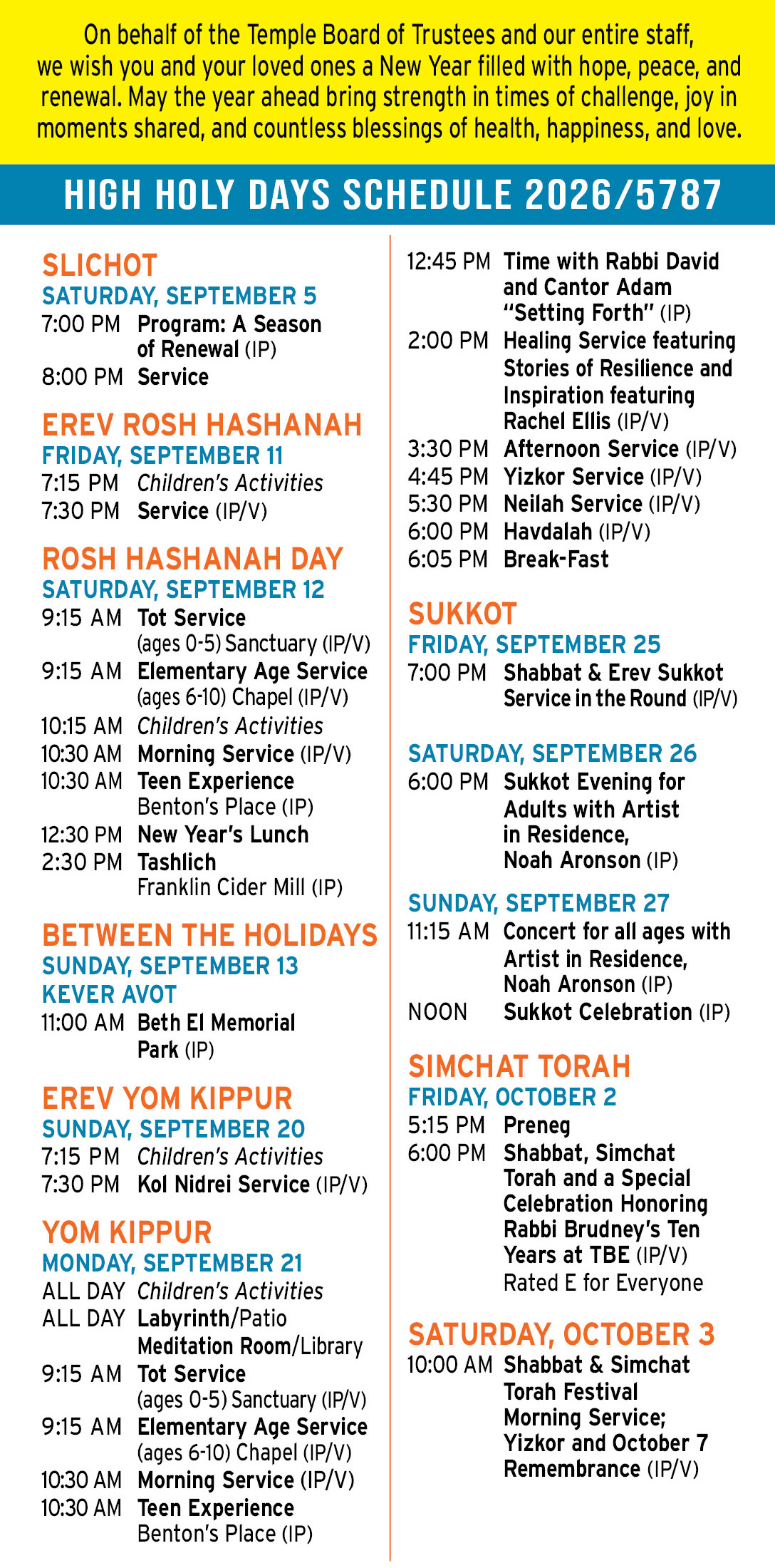 On behalf of the Temple Board of Trustees and our entire staff, we wish you and your loved ones a New Year filled with hope, peace, and renewal. May the year ahead bring strength in times of challenge, joy in moments shared, and countless blessings of health, happiness, and love.

HIGH HOLY DAYS SCHEDULE 2026/5787

SLICHOT
SATURDAY, SEPTEMBER 5
7:00 PM Program: A Season of Renewal (IP)
8:00 PM Service

EREV ROSH HASHANAH
FRIDAY, SEPTEMBER 11
7:15 PM Children's Activities
7:30 PM Service (IP/V)

ROSH HASHANAH DAY
SATURDAY, SEPTEMBER 12
9:15 AM Tot Service (ages 0-5) Sanctuary (IP/V)
9:15 AM Elementary Age Service (ages 6-10) Chapel (IP/V)
10:15 AM Children's Activities
10:30 AM Morning Service (IP/V)
10:30 AM Teen Experience Benton's Place (IP)
12:30 PM New Year's Lunch
2:30 PM Tashlich Franklin Cider Mill (IP)

BETWEEN THE HOLIDAYS
SUNDAY, SEPTEMBER 13
KEVER AVOT
11:00 AM Beth El Memorial Park (IP)

EREV YOM KIPPUR
SUNDAY, SEPTEMBER 20
7:15 PM Children's Activities
7:30 PM Kol Nidrei Service (IP/V)

YOM KIPPUR
MONDAY, SEPTEMBER 21
ALL DAY Children's Activities
ALL DAY Labyrinth/Patio Meditation Room/Library
9:15 AM Tot Service (ages 0-5) Sanctuary (IP/V)
9:15 AM Elementary Age Service (ages 6-10) Chapel (IP/V)
10:30 AM Morning Service (IP/V)
10:30 AM Teen Experience Benton's Place (IP)
12:45 PM Time with Rabbi David and Cantor Adam "Setting Forth" (IP)
2:00 PM Healing Service featuring Stories of Resilience and Inspiration featuring Rachel Ellis (IP/V)
3:30 PM Afternoon Service (IP/V)
4:45 PM Yizkor Service (IP/V)
5:30 PM Neilah Service (IP/V)
6:00 PM Havdalah (IP/V)
6:05 PM Break-Fast

SUKKOT
FRIDAY, SEPTEMBER 25
7:00 PM Shabbat & Erev Sukkot Service in the Round (IP/V)

SATURDAY, SEPTEMBER 26
6:00 PM Sukkot Evening for Adults with Artist in Residence, Noah Aronson (IP)

SUNDAY, SEPTEMBER 27
11:15 AM Concert for all ages with Artist in Residence, Noah Aronson (IP)
NOON Sukkot Celebration (IP)

SIMCHAT TORAH
FRIDAY, OCTOBER 2
5:15 PM Preneg
6:00 PM Shabbat, Simchat Torah and a Special Celebration Honoring Rabbi Brudney's Ten Years at TBE (IP/V) Rated E for Everyone

SATURDAY, OCTOBER 3
10:00 AM Shabbat & Simchat Torah Festival Morning Service; Yizkor and October 7 Remembrance (IP/V)